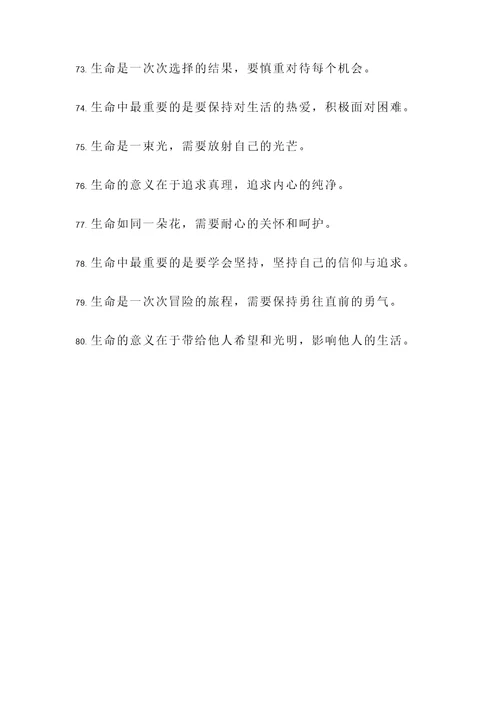 73. 生命是一次次选择的结果，要慎重对待每个机会。

74. 生命中最重要的是要保持对生活的热爱，积极面对困难。

75. 生命是一束光，需要放射自己的光芒。

76. 生命的意义在于追求真理，追求内心的纯净。

77. 生命如同一朵花，需要耐心的关怀和呵护。

78. 生命中最重要的是要学会坚持，坚持自己的信仰与追求。

79. 生命是一次次冒险的旅程，需要保持勇往直前的勇气。

80. 生命的意义在于带给他人希望和光明，影响他人的生活。